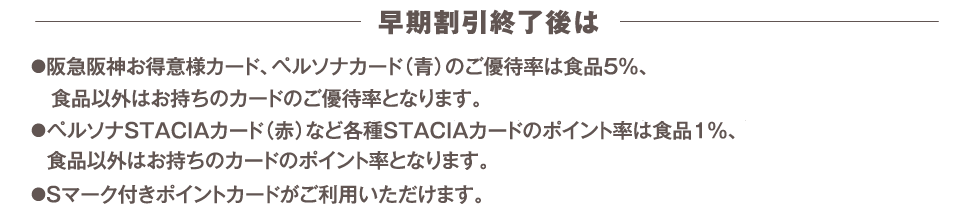 早期割引終了後は

●阪急阪神お得意様カード、ペルソナカード（青）のご優待率は食品5%、食品以外はお持ちのカードのご優待率となります。

●ペルソナSTACIAカード（赤）など各種STACIAカードのポイント率は食品1%、食品以外はお持ちのカードのポイント率となります。

●Sマーク付きポイントカードがご利用いただけます。